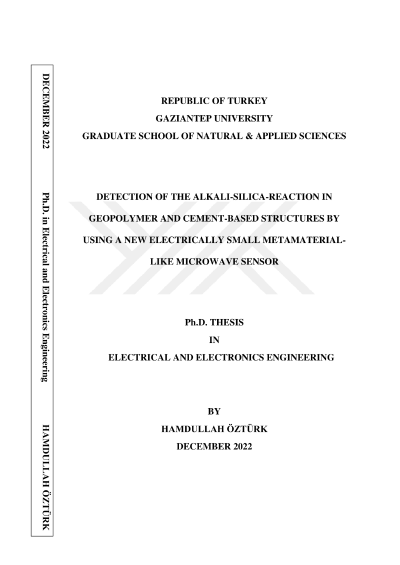 DECEMBER 2022

Ph.D. in Electrical and Electronics Engineering

HAMDULLAH ÖZTÜRK

REPUBLIC OF TURKEY
GAZIANTEP UNIVERSITY
GRADUATE SCHOOL OF NATURAL & APPLIED SCIENCES

DETECTION OF THE ALKALI-SILICA-REACTION IN GEOPOLYMER AND CEMENT-BASED STRUCTURES BY USING A NEW ELECTRICALLY SMALL METAMATERIAL-LIKE MICROWAVE SENSOR

Ph.D. THESIS
IN
ELECTRICAL AND ELECTRONICS ENGINEERING

BY
HAMDULLAH ÖZTÜRK
DECEMBER 2022